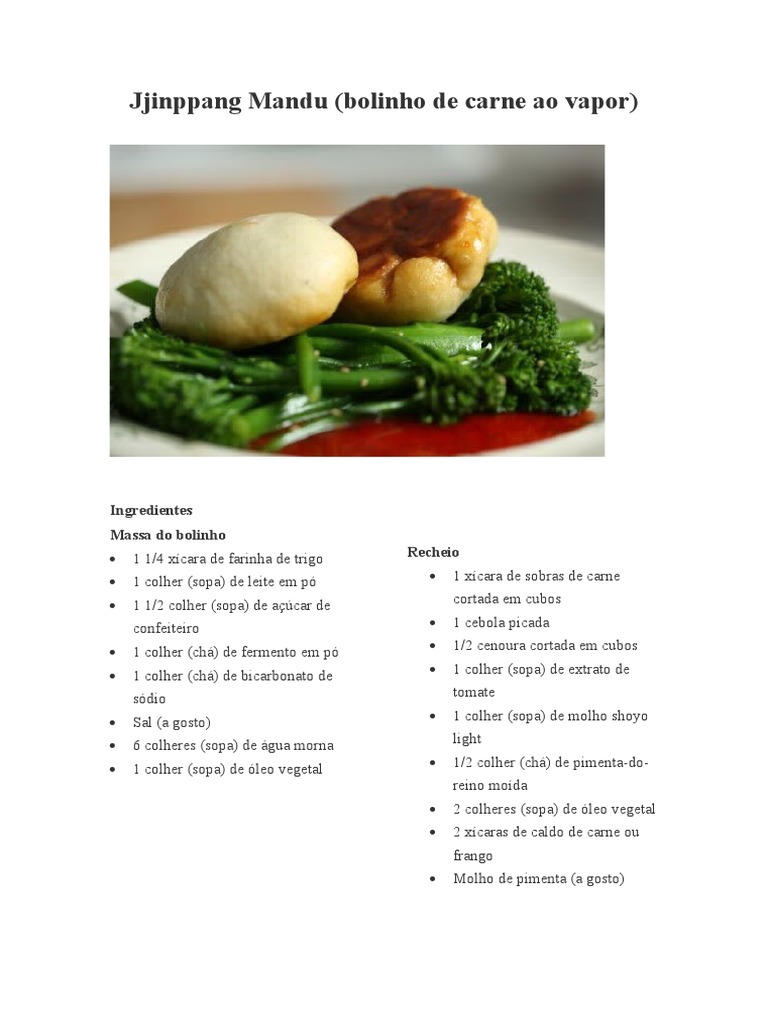 Jjinppang Mandu (bolinho de carne ao vapor)

Ingredientes

Massa do bolinho

• 1 1/4 xícara de farinha de trigo
• 1 colher (sopa) de leite em pó
• 1 1/2 colher (sopa) de açúcar de confeiteiro
• 1 colher (chá) de fermento em pó
• 1 colher (chá) de bicarbonato de sódio
• Sal (a gosto)
• 6 colheres (sopa) de água morna
• 1 colher (sopa) de óleo vegetal

Recheio

• 1 xícara de sobras de carne cortada em cubos
• 1 cebola picada
• 1/2 cenoura cortada em cubos
• 1 colher (sopa) de extrato de tomate
• 1 colher (sopa) de molho shoyo light
• 1/2 colher (chá) de pimenta-do-reino moída
• 2 colheres (sopa) de óleo vegetal
• 2 xícaras de caldo de carne ou frango
• Molho de pimenta (a gosto)